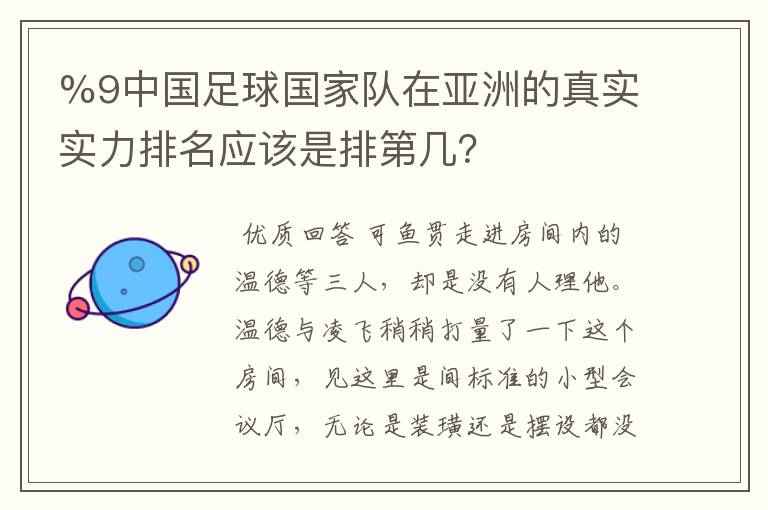 %9中国足球国家队在亚洲的真实实力排名应该是排第几?

优质回答 可鱼贯走进房间内的温德等三人，却是没有人理他。温德与凌飞稍稍打量了一下这个房间，见这里是间标准的小型会议厅，无论是装璜还是摆设都没